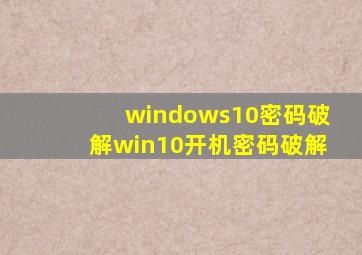 windows10密码破解win10开机密码破解